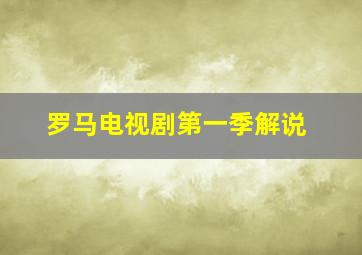 罗马电视剧第一季解说